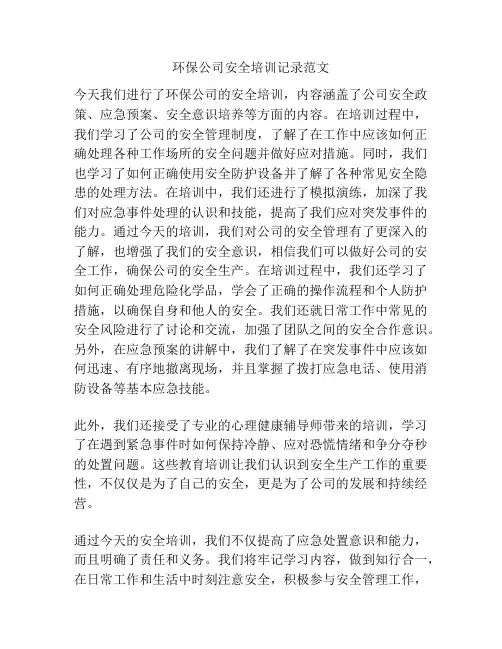 环保公司安全培训记录范文

今天我们进行了环保公司的安全培训，内容涵盖了公司安全政策、应急预案、安全意识培养等方面的内容。在培训过程中，我们学习了公司的安全管理制度，了解了在工作中应该如何正确处理各种工作场所的安全问题并做好应对措施。同时，我们也学习了如何正确使用安全防护设备并了解了各种常见安全隐患的处理方法。在培训中，我们还进行了模拟演练，加深了我们对应急事件处理的认识和技能，提高了我们应对突发事件的能力。通过今天的培训，我们对公司的安全管理有了更深入的了解，也增强了我们的安全意识，相信我们可以做好公司的安全工作，确保公司的安全生产。在培训过程中，我们还学习了如何正确处理危险化学品，学会了正确的操作流程和个人防护措施，以确保自身和他人的安全。我们还就日常工作中常见的安全风险进行了讨论和交流，加强了团队之间的安全合作意识。另外，在应急预案的讲解中，我们了解了在突发事件中应该如何迅速、有序地撤离现场，并且掌握了拨打应急电话、使用消防设备等基本应急技能。

此外，我们还接受了专业的心理健康辅导师带来的培训，学习了在遇到紧急事件时如何保持冷静、应对恐慌情绪和争分夺秒的处置问题。这些教育培训让我们认识到安全生产工作的重要性，不仅仅是为了自己的安全，更是为了公司的发展和持续经营。

通过今天的安全培训，我们不仅提高了应急处置意识和能力，而且明确了责任和义务。我们将牢记学习内容，做到知行合一，在日常工作和生活中时刻注意安全，积极参与安全管理工作，